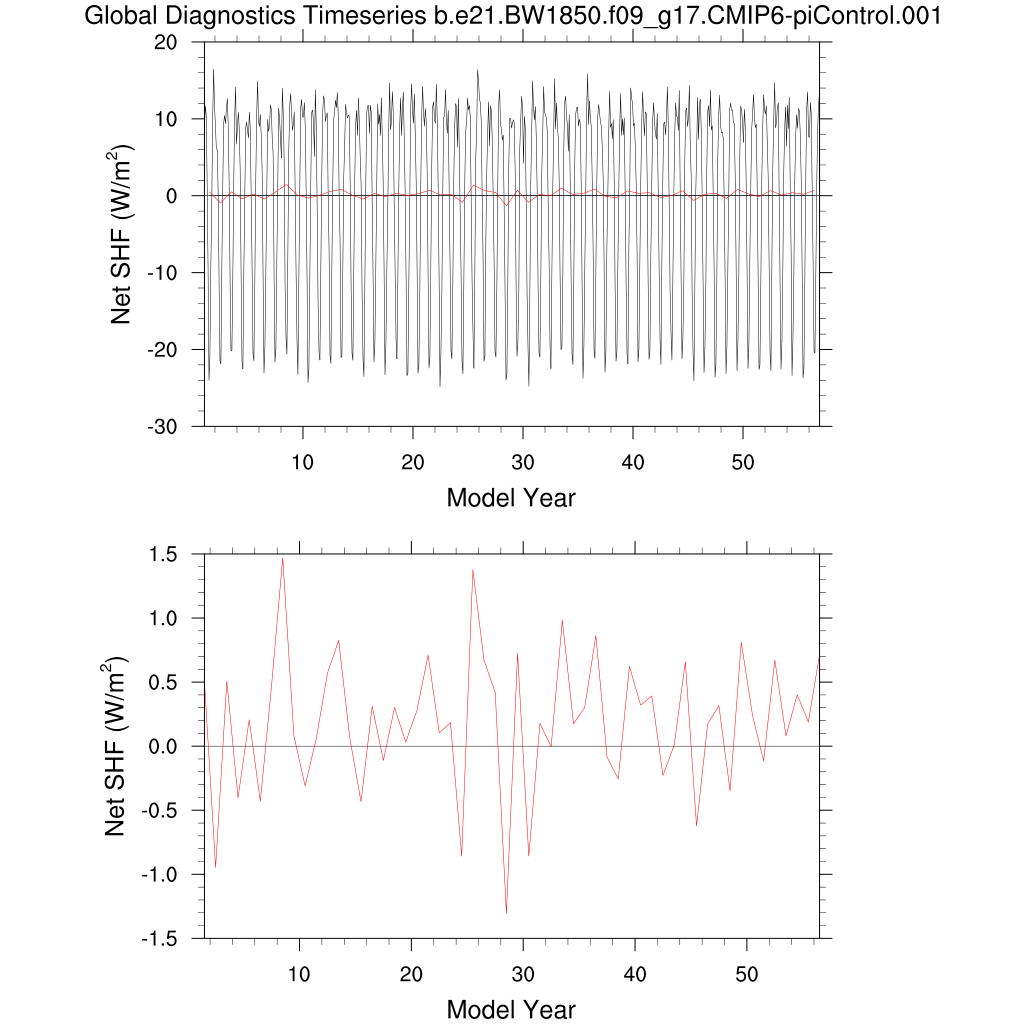 Global Diagnostics Timeseries b.e21.BW1850.f09_g17.CMIP6-piControl.001

Net SHF (W/m$^2$)

20
10
0
-10
-20
-30

10 20 30 40 50

Model Year

Net SHF (W/m$^2$)

1.5
1.0
0.5
0.0
-0.5
-1.0
-1.5

10 20 30 40 50

Model Year